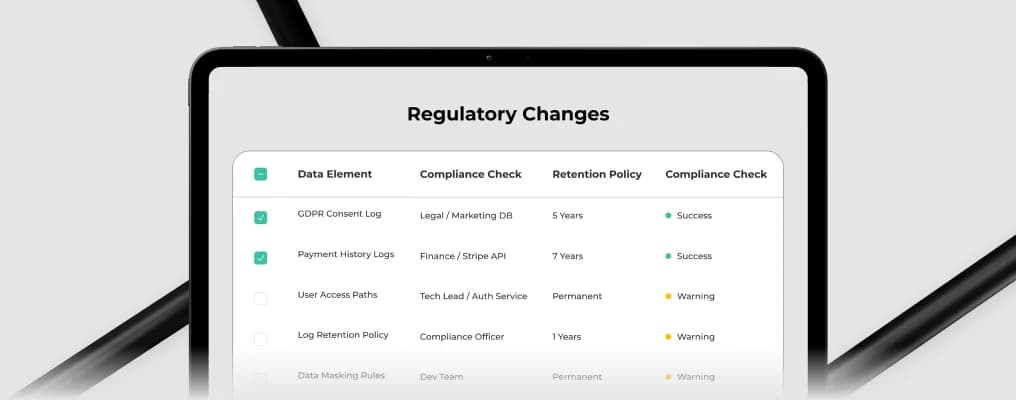 Regulatory Changes

| ☐ | Data Element | Compliance Check | Retention Policy | Compliance Check |
|---|---|---|---|---|
| ☑ | GDPR Consent Log | Legal / Marketing DB | 5 Years | • Success |
| ☑ | Payment History Logs | Finance / Stripe API | 7 Years | • Success |
| ☐ | User Access Paths | Tech Lead / Auth Service | Permanent | • Warning |
| ☐ | Log Retention Policy | Compliance Officer | 1 Years | • Warning |
| ☐ | Data Masking Rules | Dev Team | Permanent | • Warning |